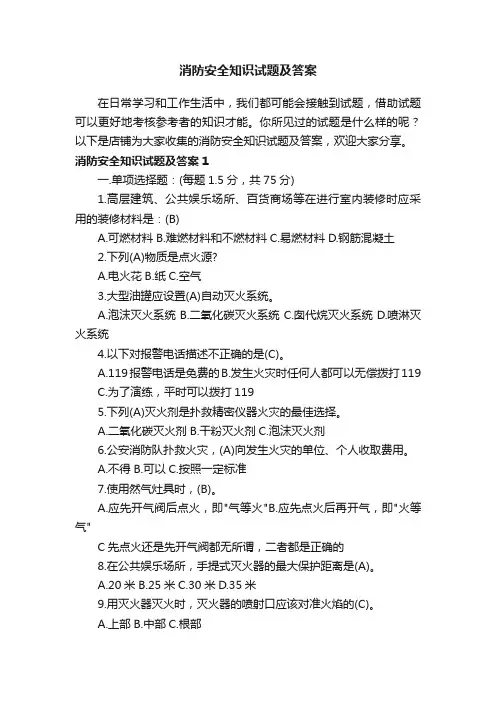 消防安全知识试题及答案

在日常学习和工作生活中，我们都可能会接触到试题，借助试题可以更好地考核参考者的知识才能。你所见过的试题是什么样的呢？以下是店铺为大家收集的消防安全知识试题及答案，欢迎大家分享。

消防安全知识试题及答案 1

一.单项选择题：(每题 1.5 分，共 75 分)

1.高层建筑、公共娱乐场所、百货商场等在进行室内装修时应采用的装修材料是：(B)

A.可燃材料 B.难燃材料和不燃材料 C.易燃材料 D.钢筋混凝土

2.下列(A)物质是点火源?

A.电火花 B.纸 C.空气

3.大型油罐应设置(A)自动灭火系统。

A.泡沫灭火系统 B.二氧化碳灭火系统 C.卤代烷灭火系统 D.喷淋灭火系统

4.以下对报警电话描述不正确的是(C)。

A.119 报警电话是免费的 B.发生火灾时任何人都可以无偿拨打 119 C.为了演练，平时可以拨打 119

5.下列(A)灭火剂是扑救精密仪器火灾的最佳选择。

A.二氧化碳灭火剂 B.干粉灭火剂 C.泡沫灭火剂

6.公安消防队扑救火灾，(A)向发生火灾的单位、个人收取费用。

A.不得 B.可以 C.按照一定标准

7.使用燃气灶具时，(B)。

A.应先开气阀后点火，即"气等火"B.应先点火后再开气，即"火等气"

C 先点火还是先开气阀都无所谓，二者都是正确的

8.在公共娱乐场所，手提式灭火器的最大保护距离是(A)。

A.20 米 B.25 米 C.30 米 D.35 米

9.用灭火器灭火时，灭火器的喷射口应该对准火焰的(C)。

A.上部 B.中部 C.根部